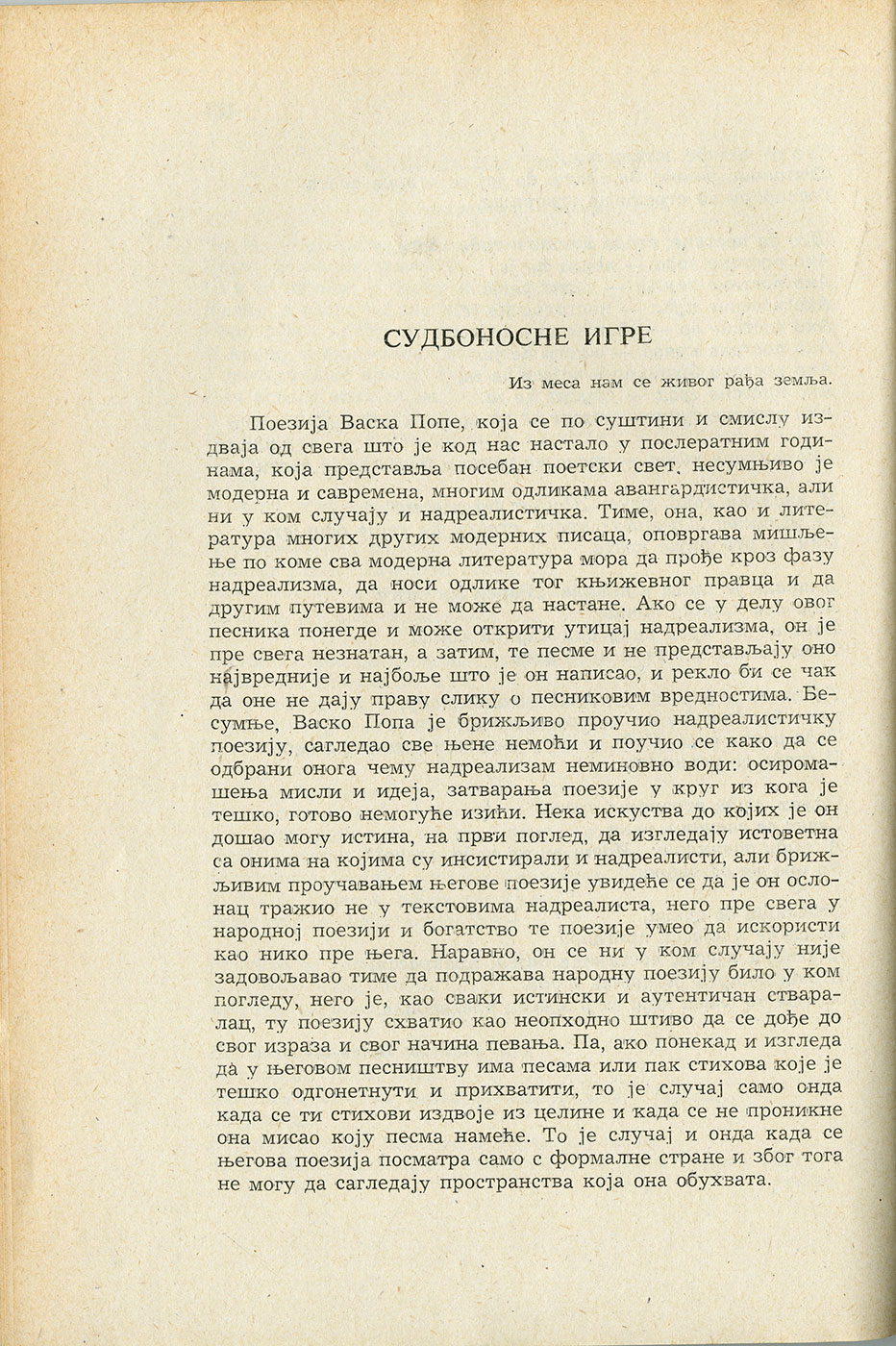 СУДБОНОСНЕ ИГРЕ

Из меса нам се живог рађа земља.

Поезија Васка Попе, која се по суштини и смислу издваја од свега што је код нас настало у послератним годинама, која представља посебан поетски свет, несумњиво је модерна и савремена, многим одликама авангардистичка, али ни у ком случају и надреалистичка. Тиме, она, као и литература многих других модерних писаца, оповргава мишљење по коме сва модерна литература мора да прође кроз фазу надреализма, да носи одлике тог књижевног правца и да другим путевима и не може да настане. Ако се у делу овог песника понегде и може открити утицај надреализма, он је пре свега незнатан, а затим, те песме и не представљају оно највредније и најбоље што је он написао, и рекло би се чак да оне не дају праву слику о песниковим вредностима. Бесумње, Васко Попа је брижљиво проучио надреалистичку поезију, сагледао све њене немоћи и поучио се како да се одбрани онога чему надреализам неминовно води: осиромашења мисли и идеја, затварања поезије у круг из кога је тешко, готово немогуће изићи. Нека искуства до којих је он дошао могу истина, на први поглед, да изгледају истоветна са онима на којима су инсистирали и надреалисти, али брижљивим проучавањем његове поезије увидеће се да је он ослонац тражио не у текстовима надреалиста, него пре свега у народној поезији и богатство те поезије умео да искористи као нико пре њега. Наравно, он се ни у ком случају није задовољавао тиме да подражава народну поезију било у ком погледу, него је, као сваки истински и аутентичан стваралац, ту поезију схватио као неопходно штиво да се дође до свог израза и свог начина певања. Па, ако понекад и изгледа да у његовом песништву има песама или пак стихова које је тешко одгонетнути и прихватити, то је случај само онда када се ти стихови издвоје из целине и када се не проникне она мисао коју песма намеће. То је случај и онда када се његова поезија посматра само с формалне стране и због тога не могу да сагледају пространства која она обухвата.